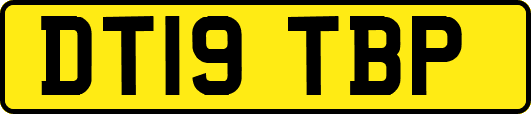 DT19 TBP